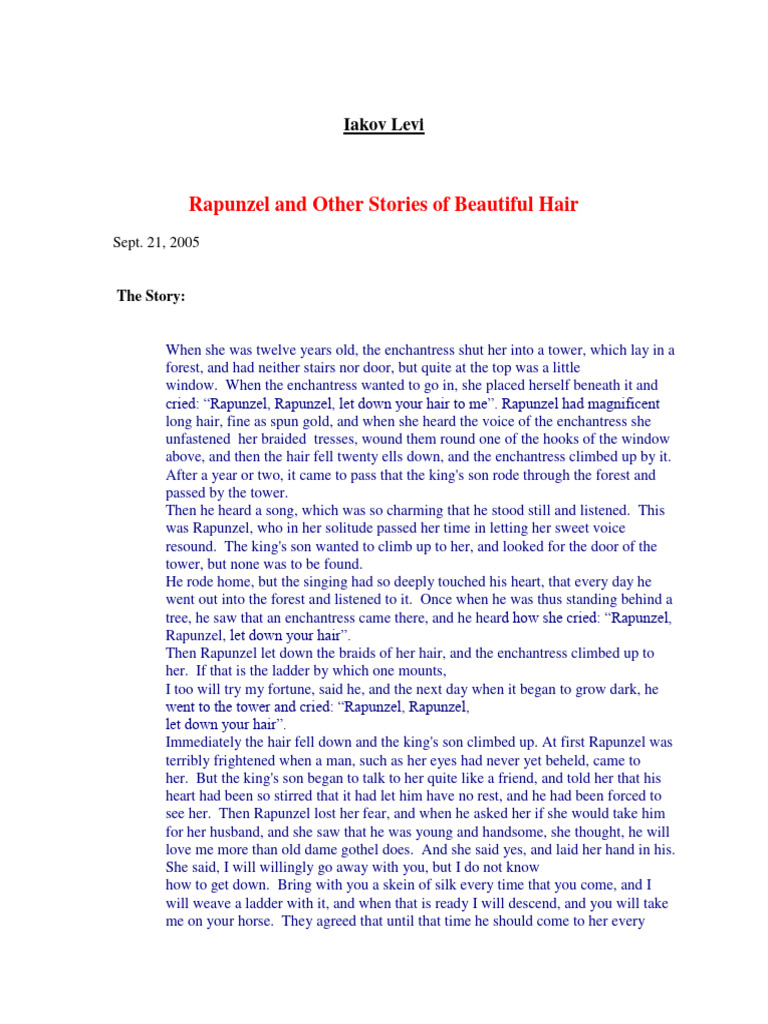 Iakov Levi

Rapunzel and Other Stories of Beautiful Hair

Sept. 21, 2005

The Story:

When she was twelve years old, the enchantress shut her into a tower, which lay in a forest, and had neither stairs nor door, but quite at the top was a little window. When the enchantress wanted to go in, she placed herself beneath it and cried: “Rapunzel, Rapunzel, let down your hair to me”. Rapunzel had magnificent long hair, fine as spun gold, and when she heard the voice of the enchantress she unfastened her braided tresses, wound them round one of the hooks of the window above, and then the hair fell twenty ells down, and the enchantress climbed up by it. After a year or two, it came to pass that the king's son rode through the forest and passed by the tower.
Then he heard a song, which was so charming that he stood still and listened. This was Rapunzel, who in her solitude passed her time in letting her sweet voice resound. The king's son wanted to climb up to her, and looked for the door of the tower, but none was to be found.
He rode home, but the singing had so deeply touched his heart, that every day he went out into the forest and listened to it. Once when he was thus standing behind a tree, he saw that an enchantress came there, and he heard how she cried: “Rapunzel, Rapunzel, let down your hair”.
Then Rapunzel let down the braids of her hair, and the enchantress climbed up to her. If that is the ladder by which one mounts,
I too will try my fortune, said he, and the next day when it began to grow dark, he went to the tower and cried: “Rapunzel, Rapunzel,
let down your hair”.
Immediately the hair fell down and the king's son climbed up. At first Rapunzel was terribly frightened when a man, such as her eyes had never yet beheld, came to her. But the king's son began to talk to her quite like a friend, and told her that his heart had been so stirred that it had let him have no rest, and he had been forced to see her. Then Rapunzel lost her fear, and when he asked her if she would take him for her husband, and she saw that he was young and handsome, she thought, he will love me more than old dame gothel does. And she said yes, and laid her hand in his. She said, I will willingly go away with you, but I do not know
how to get down. Bring with you a skein of silk every time that you come, and I will weave a ladder with it, and when that is ready I will descend, and you will take me on your horse. They agreed that until that time he should come to her every